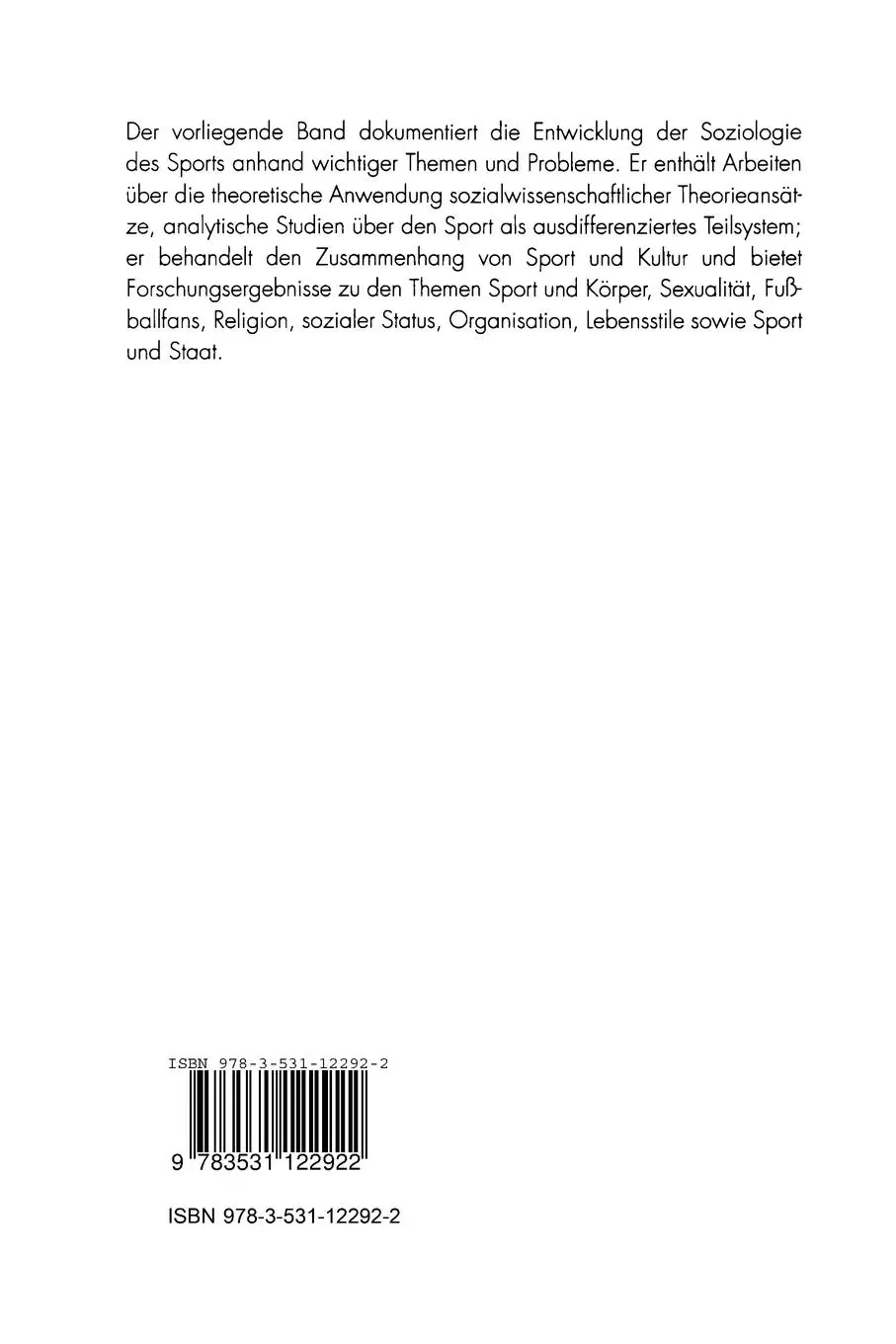 Der vorliegende Band dokumentiert die Entwicklung der Soziologie des Sports anhand wichtiger Themen und Probleme. Er enthält Arbeiten über die theoretische Anwendung sozialwissenschaftlicher Theorieansätze, analytische Studien über den Sport als ausdifferenziertes Teilsystem; er behandelt den Zusammenhang von Sport und Kultur und bietet Forschungsergebnisse zu den Themen Sport und Körper, Sexualität, Fußballfans, Religion, sozialer Status, Organisation, Lebensstile sowie Sport und Staat.

ISBN 978-3-531-12292-2

9 783531 122922

ISBN 978-3-531-12292-2